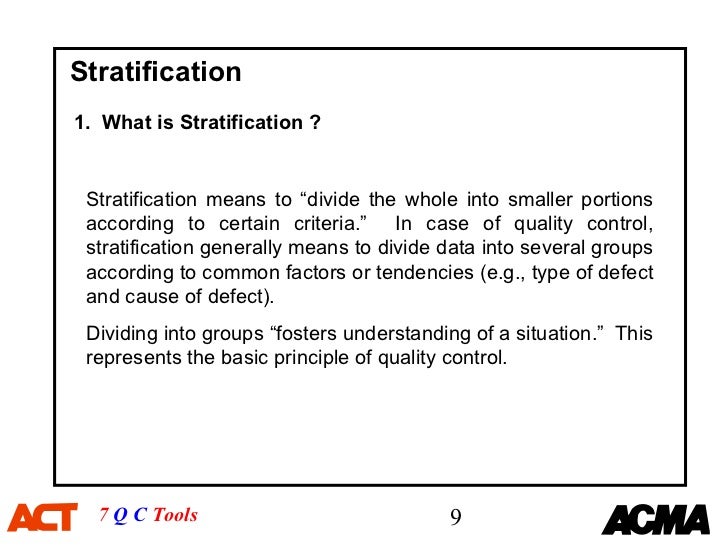 Stratification

1. What is Stratification ?

Stratification means to “divide the whole into smaller portions according to certain criteria.” In case of quality control, stratification generally means to divide data into several groups according to common factors or tendencies (e.g., type of defect and cause of defect).

Dividing into groups “fosters understanding of a situation.” This represents the basic principle of quality control.

ACT 7 Q C Tools 9 ACMA